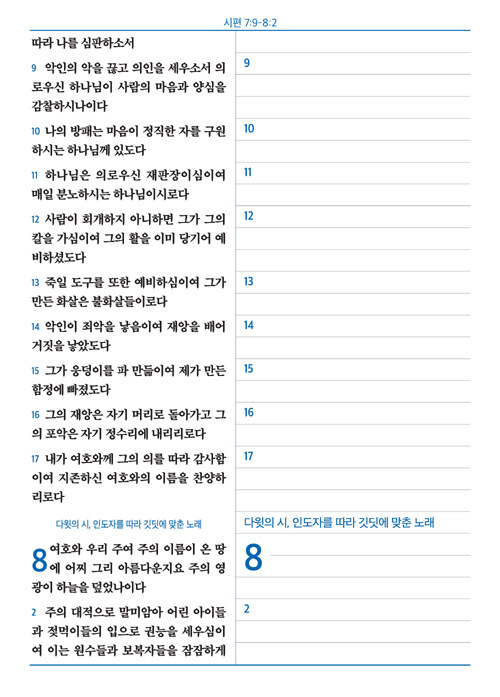 시편 7:9-8:2

따라 나를 심판하소서

9 악인의 악을 끊고 의인을 세우소서 의로우신 하나님이 사람의 마음과 양심을 감찰하시나이다

10 나의 방패는 마음이 정직한 자를 구원하시는 하나님께 있도다

11 하나님은 의로우신 재판장이심이여 매일 분노하시는 하나님이시로다

12 사람이 회개하지 아니하면 그가 그의 칼을 가심이여 그의 활을 이미 당기어 예비하셨도다

13 죽일 도구를 또한 예비하심이여 그가 만든 화살은 불화살들이로다

14 악인이 죄악을 낳음이여 재앙을 배어 거짓을 낳았도다

15 그가 웅덩이를 파 만듦이여 제가 만든 함정에 빠졌도다

16 그의 재앙은 자기 머리로 돌아가고 그의 포악은 자기 정수리에 내리리로다

17 내가 여호와께 그의 의를 따라 감사함이여 지존하신 여호와의 이름을 찬양하리로다

다윗의 시, 인도자를 따라 깃딧에 맞춘 노래

8 여호와 우리 주여 주의 이름이 온 땅에 어찌 그리 아름다운지요 주의 영광이 하늘을 덮었나이다

2 주의 대적으로 말미암아 어린 아이들과 젖먹이들의 입으로 권능을 세우심이여 이는 원수들과 보복자들을 잠잠하게

9

10

11

12

13

14

15

16

17

다윗의 시, 인도자를 따라 깃딧에 맞춘 노래

8

2